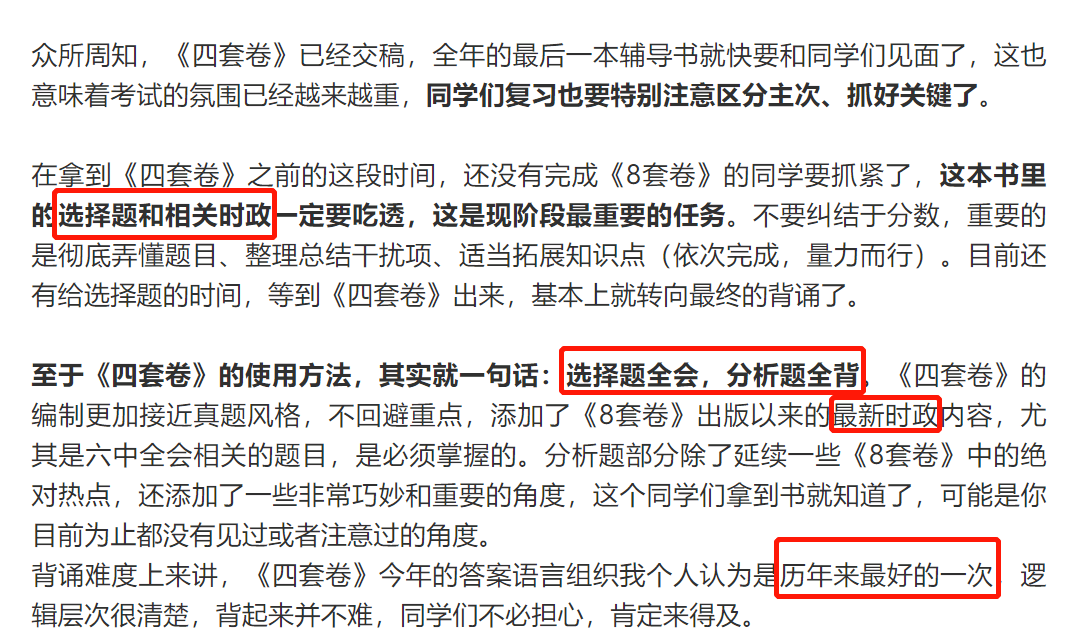 众所周知，《四套卷》已经交稿，全年的最后一本辅导书就快要和同学们见面了，这也意味着考试的氛围已经越来越重，同学们复习也要特别注意区分主次、抓好关键了。

在拿到《四套卷》之前的这段时间，还没有完成《8套卷》的同学要抓紧了，这本书里的选择题和相关时政一定要吃透，这是现阶段最重要的任务。不要纠结于分数，重要的是彻底弄懂题目、整理总结干扰项、适当拓展知识点（依次完成，量力而行）。目前还有给选择题的时间，等到《四套卷》出来，基本上就转向最终的背诵了。

至于《四套卷》的使用方法，其实就一句话：选择题全会，分析题全背。《四套卷》的编制更加接近真题风格，不回避重点，添加了《8套卷》出版以来的最新时政内容，尤其是六中全会相关的题目，是必须掌握的。分析题部分除了延续一些《8套卷》中的绝对热点，还添加了一些非常巧妙和重要的角度，这个同学们拿到书就知道了，可能是你目前为止都没有见过或者注意过的角度。
背诵难度上来讲，《四套卷》今年的答案语言组织我个人认为是历年来最好的一次，逻辑层次很清楚，背起来并不难，同学们不必担心，肯定来得及。